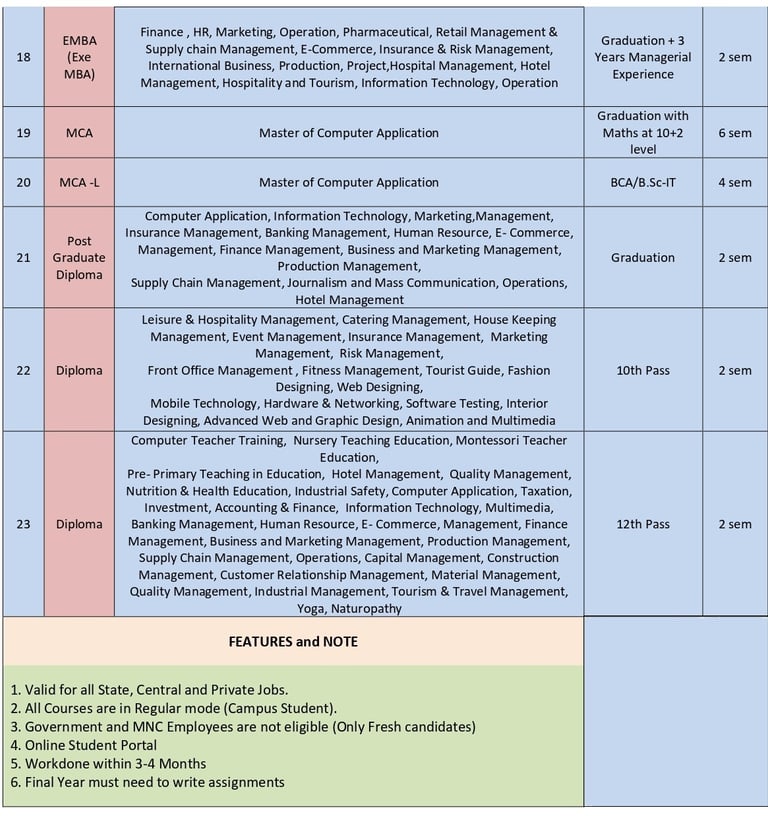 | 18 | EMBA (Exe MBA) | Finance , HR, Marketing, Operation, Pharmaceutical, Retail Management & Supply chain Management, E-Commerce, Insurance & Risk Management, International Business, Production, Project,Hospital Management, Hotel Management, Hospitality and Tourism, Information Technology, Operation | Graduation + 3 Years Managerial Experience | 2 sem |
|---|---|---|---|---|
| 19 | MCA | Master of Computer Application | Graduation with Maths at 10+2 level | 6 sem |
| 20 | MCA -L | Master of Computer Application | BCA/B.Sc-IT | 4 sem |
| 21 | Post Graduate Diploma | Computer Application, Information Technology, Marketing,Management, Insurance Management, Banking Management, Human Resource, E- Commerce, Management, Finance Management, Business and Marketing Management, Production Management, Supply Chain Management, Journalism and Mass Communication, Operations, Hotel Management | Graduation | 2 sem |
| 22 | Diploma | Leisure & Hospitality Management, Catering Management, House Keeping Management, Event Management, Insurance Management, Marketing Management, Risk Management, Front Office Management , Fitness Management, Tourist Guide, Fashion Designing, Web Designing, Mobile Technology, Hardware & Networking, Software Testing, Interior Designing, Advanced Web and Graphic Design, Animation and Multimedia | 10th Pass | 2 sem |
| 23 | Diploma | Computer Teacher Training, Nursery Teaching Education, Montessori Teacher Education, Pre- Primary Teaching in Education, Hotel Management, Quality Management, Nutrition & Health Education, Industrial Safety, Computer Application, Taxation, Investment, Accounting & Finance, Information Technology, Multimedia, Banking Management, Human Resource, E- Commerce, Management, Finance Management, Business and Marketing Management, Production Management, Supply Chain Management, Operations, Capital Management, Construction Management, Customer Relationship Management, Material Management, Quality Management, Industrial Management, Tourism & Travel Management, Yoga, Naturopathy | 12th Pass | 2 sem |

FEATURES and NOTE

1. Valid for all State, Central and Private Jobs.
2. All Courses are in Regular mode (Campus Student).
3. Government and MNC Employees are not eligible (Only Fresh candidates)
4. Online Student Portal
5. Workdone within 3-4 Months
6. Final Year must need to write assignments